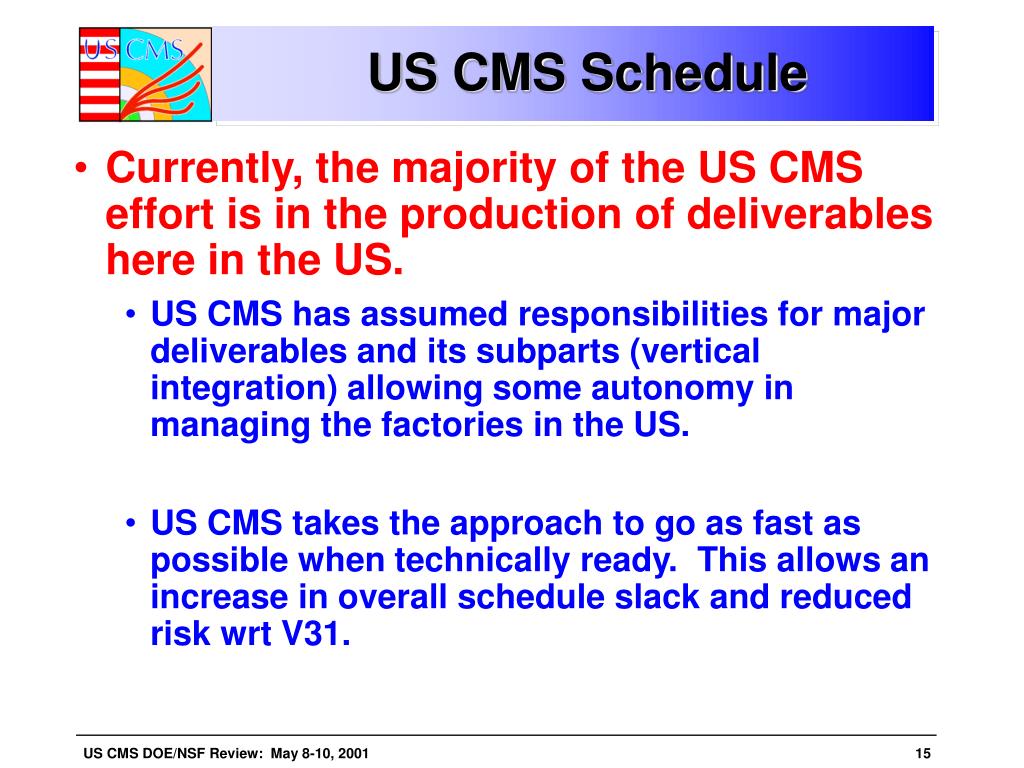 US CMS

US CMS Schedule

• Currently, the majority of the US CMS effort is in the production of deliverables here in the US.

• US CMS has assumed responsibilities for major deliverables and its subparts (vertical integration) allowing some autonomy in managing the factories in the US.

• US CMS takes the approach to go as fast as possible when technically ready. This allows an increase in overall schedule slack and reduced risk wrt V31.

US CMS DOE/NSF Review: May 8-10, 2001

15